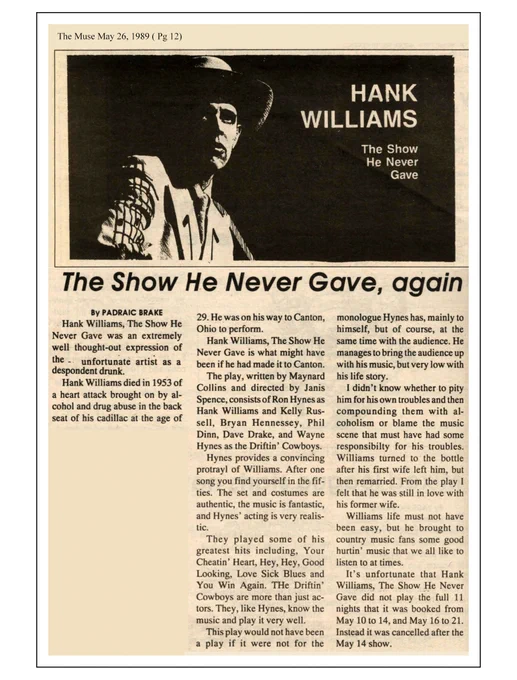 The Muse May 26, 1989 ( Pg 12)

HANK WILLIAMS

The Show He Never Gave

The Show He Never Gave, again

By PADRAIC BRAKE

Hank Williams, The Show He Never Gave was an extremely well thought-out expression of the - unfortunate artist as a despondent drunk.

Hank Williams died in 1953 of a heart attack brought on by alcohol and drug abuse in the back seat of his cadillac at the age of 29. He was on his way to Canton, Ohio to perform.

Hank Williams, The Show He Never Gave is what might have been if he had made it to Canton.

The play, written by Maynard Collins and directed by Janis Spence, consists of Ron Hynes as Hank Williams and Kelly Russell, Bryan Hennessey, Phil Dinn, Dave Drake, and Wayne Hynes as the Driftin' Cowboys.

Hynes provides a convincing protrayl of Williams. After one song you find yourself in the fifties. The set and costumes are authentic, the music is fantastic, and Hynes' acting is very realistic.

They played some of his greatest hits including, Your Cheatin' Heart, Hey, Hey, Good Looking, Love Sick Blues and You Win Again. THe Driftin' Cowboys are more than just actors. They, like Hynes, know the music and play it very well.

This play would not have been a play if it were not for the monologue Hynes has, mainly to himself, but of course, at the same time with the audience. He manages to bring the audience up with his music, but very low with his life story.

I didn't know whether to pity him for his own troubles and then compounding them with alcoholism or blame the music scene that must have had some responsibilty for his troubles. Williams turned to the bottle after his first wife left him, but then remarried. From the play I felt that he was still in love with his former wife.

Williams life must not have been easy, but he brought to country music fans some good hurtin' music that we all like to listen to at times.

It's unfortunate that Hank Williams, The Show He Never Gave did not play the full 11 nights that it was booked from May 10 to 14, and May 16 to 21. Instead it was cancelled after the May 14 show.